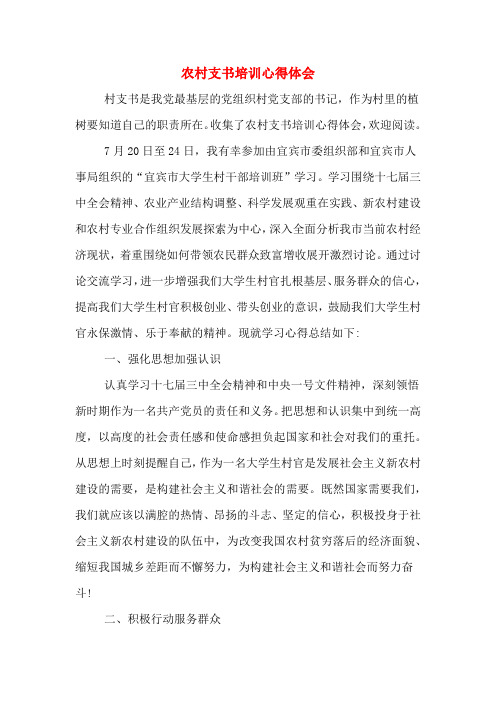 农村支书培训心得体会

村支书是我党最基层的党组织村党支部的书记，作为村里的植树要知道自己的职责所在。收集了农村支书培训心得体会，欢迎阅读。

7月20日至24日，我有幸参加由宜宾市委组织部和宜宾市人事局组织的“宜宾市大学生村干部培训班”学习。学习围绕十七届三中全会精神、农业产业结构调整、科学发展观重在实践、新农村建设和农村专业合作组织发展探索为中心，深入全面分析我市当前农村经济现状，着重围绕如何带领农民群众致富增收展开激烈讨论。通过讨论交流学习，进一步增强我们大学生村官扎根基层、服务群众的信心，提高我们大学生村官积极创业、带头创业的意识，鼓励我们大学生村官永保激情、乐于奉献的精神。现就学习心得总结如下:

一、强化思想加强认识

认真学习十七届三中全会精神和中央一号文件精神，深刻领悟新时期作为一名共产党员的责任和义务。把思想和认识集中到统一高度，以高度的社会责任感和使命感担负起国家和社会对我们的重托。从思想上时刻提醒自己，作为一名大学生村官是发展社会主义新农村建设的需要，是构建社会主义和谐社会的需要。既然国家需要我们，我们就应该以满腔的热情、昂扬的斗志、坚定的信心，积极投身于社会主义新农村建设的队伍中，为改变我国农村贫穷落后的经济面貌、缩短我国城乡差距而不懈努力，为构建社会主义和谐社会而努力奋斗!

二、积极行动服务群众